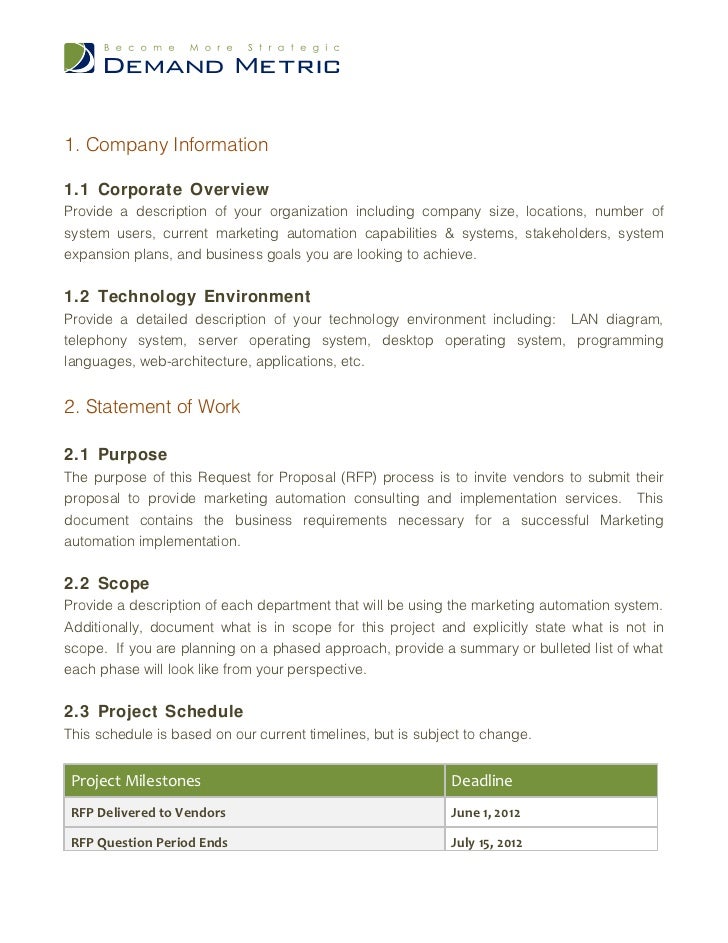 Become More Strategic
DEMAND METRIC

1. Company Information

1.1 Corporate Overview
Provide a description of your organization including company size, locations, number of system users, current marketing automation capabilities & systems, stakeholders, system expansion plans, and business goals you are looking to achieve.

1.2 Technology Environment
Provide a detailed description of your technology environment including: LAN diagram, telephony system, server operating system, desktop operating system, programming languages, web-architecture, applications, etc.

2. Statement of Work

2.1 Purpose
The purpose of this Request for Proposal (RFP) process is to invite vendors to submit their proposal to provide marketing automation consulting and implementation services. This document contains the business requirements necessary for a successful Marketing automation implementation.

2.2 Scope
Provide a description of each department that will be using the marketing automation system. Additionally, document what is in scope for this project and explicitly state what is not in scope. If you are planning on a phased approach, provide a summary or bulleted list of what each phase will look like from your perspective.

2.3 Project Schedule
This schedule is based on our current timelines, but is subject to change.

| Project Milestones | Deadline |
|---|---|
| RFP Delivered to Vendors | June 1, 2012 |
| RFP Question Period Ends | July 15, 2012 |